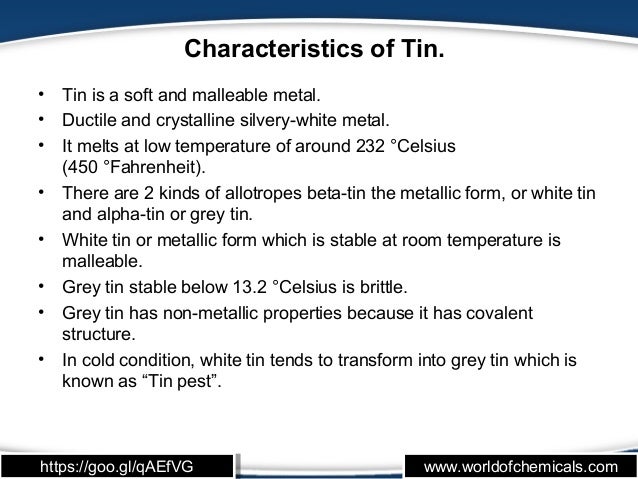 Characteristics of Tin.

• Tin is a soft and malleable metal.
• Ductile and crystalline silvery-white metal.
• It melts at low temperature of around 232 °Celsius (450 °Fahrenheit).
• There are 2 kinds of allotropes beta-tin the metallic form, or white tin and alpha-tin or grey tin.
• White tin or metallic form which is stable at room temperature is malleable.
• Grey tin stable below 13.2 °Celsius is brittle.
• Grey tin has non-metallic properties because it has covalent structure.
• In cold condition, white tin tends to transform into grey tin which is known as “Tin pest”.

https://goo.gl/qAEfVG

www.worldofchemicals.com